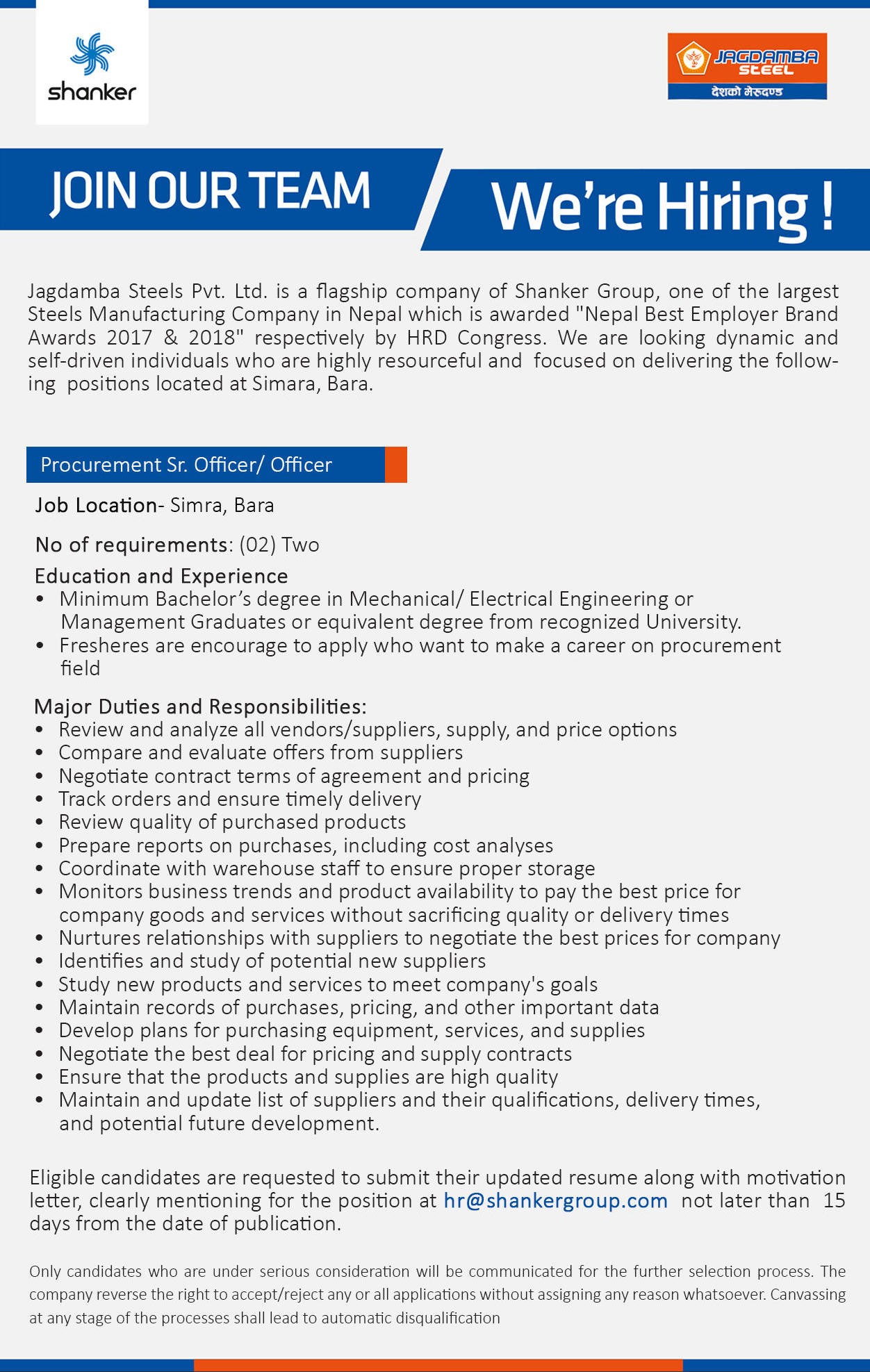 shanker

JAGDAMBA STEEL
देशको मेरुदण्ड

JOIN OUR TEAM

We're Hiring !

Jagdamba Steels Pvt. Ltd. is a flagship company of Shanker Group, one of the largest Steels Manufacturing Company in Nepal which is awarded "Nepal Best Employer Brand Awards 2017 & 2018" respectively by HRD Congress. We are looking dynamic and self-driven individuals who are highly resourceful and focused on delivering the following positions located at Simara, Bara.

Procurement Sr. Officer/ Officer

Job Location- Simra, Bara

No of requirements: (02) Two

Education and Experience
• Minimum Bachelor's degree in Mechanical/ Electrical Engineering or Management Graduates or equivalent degree from recognized University.
• Fresheres are encourage to apply who want to make a career on procurement field

Major Duties and Responsibilities:
• Review and analyze all vendors/suppliers, supply, and price options
• Compare and evaluate offers from suppliers
• Negotiate contract terms of agreement and pricing
• Track orders and ensure timely delivery
• Review quality of purchased products
• Prepare reports on purchases, including cost analyses
• Coordinate with warehouse staff to ensure proper storage
• Monitors business trends and product availability to pay the best price for company goods and services without sacrificing quality or delivery times
• Nurtures relationships with suppliers to negotiate the best prices for company
• Identifies and study of potential new suppliers
• Study new products and services to meet company's goals
• Maintain records of purchases, pricing, and other important data
• Develop plans for purchasing equipment, services, and supplies
• Negotiate the best deal for pricing and supply contracts
• Ensure that the products and supplies are high quality
• Maintain and update list of suppliers and their qualifications, delivery times, and potential future development.

Eligible candidates are requested to submit their updated resume along with motivation letter, clearly mentioning for the position at hr@shankergroup.com not later than 15 days from the date of publication.

Only candidates who are under serious consideration will be communicated for the further selection process. The company reverse the right to accept/reject any or all applications without assigning any reason whatsoever. Canvassing at any stage of the processes shall lead to automatic disqualification